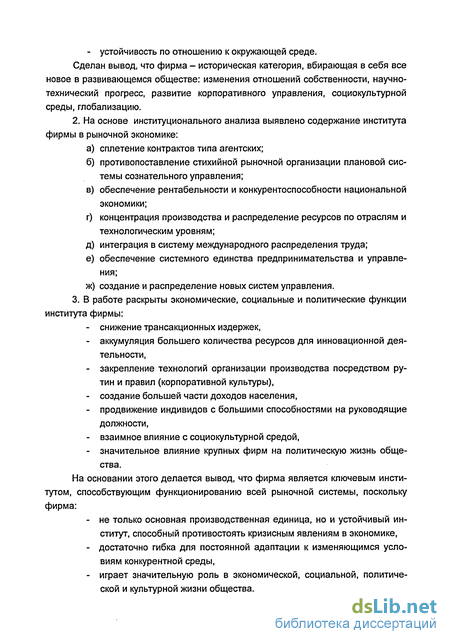 - устойчивость по отношению к окружающей среде.

Сделан вывод, что фирма – историческая категория, вбирающая в себя все новое в развивающемся обществе: изменения отношений собственности, научно-технический прогресс, развитие корпоративного управления, социокультурной среды, глобализацию.

2. На основе институционального анализа выявлено содержание института фирмы в рыночной экономике:

а) сплетение контрактов типа агентских;

б) противопоставление стихийной рыночной организации плановой системы сознательного управления;

в) обеспечение рентабельности и конкурентоспособности национальной экономики;

г) концентрация производства и распределение ресурсов по отраслям и технологическим уровням;

д) интеграция в систему международного распределения труда;

е) обеспечение системного единства предпринимательства и управления;

ж) создание и распределение новых систем управления.

3. В работе раскрыты экономические, социальные и политические функции института фирмы:

- снижение трансакционных издержек,
- аккумуляция большего количества ресурсов для инновационной деятельности,
- закрепление технологий организации производства посредством рутин и правил (корпоративной культуры),
- создание большей части доходов населения,
- продвижение индивидов с большими способностями на руководящие должности,
- взаимное влияние с социокультурной средой,
- значительное влияние крупных фирм на политическую жизнь общества.

На основании этого делается вывод, что фирма является ключевым институтом, способствующим функционированию всей рыночной системы, поскольку фирма:

- не только основная производственная единица, но и устойчивый институт, способный противостоять кризисным явлениям в экономике,
- достаточно гибка для постоянной адаптации к изменяющимся условиям конкурентной среды,
- играет значительную роль в экономической, социальной, политической и культурной жизни общества.

dsLib.net
библиотека диссертаций